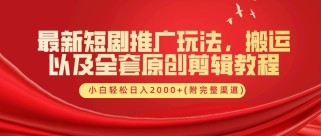 最新短剧推广玩法，搬运以及全套原创剪辑教程

小白轻松日入2000+(附完整渠道)